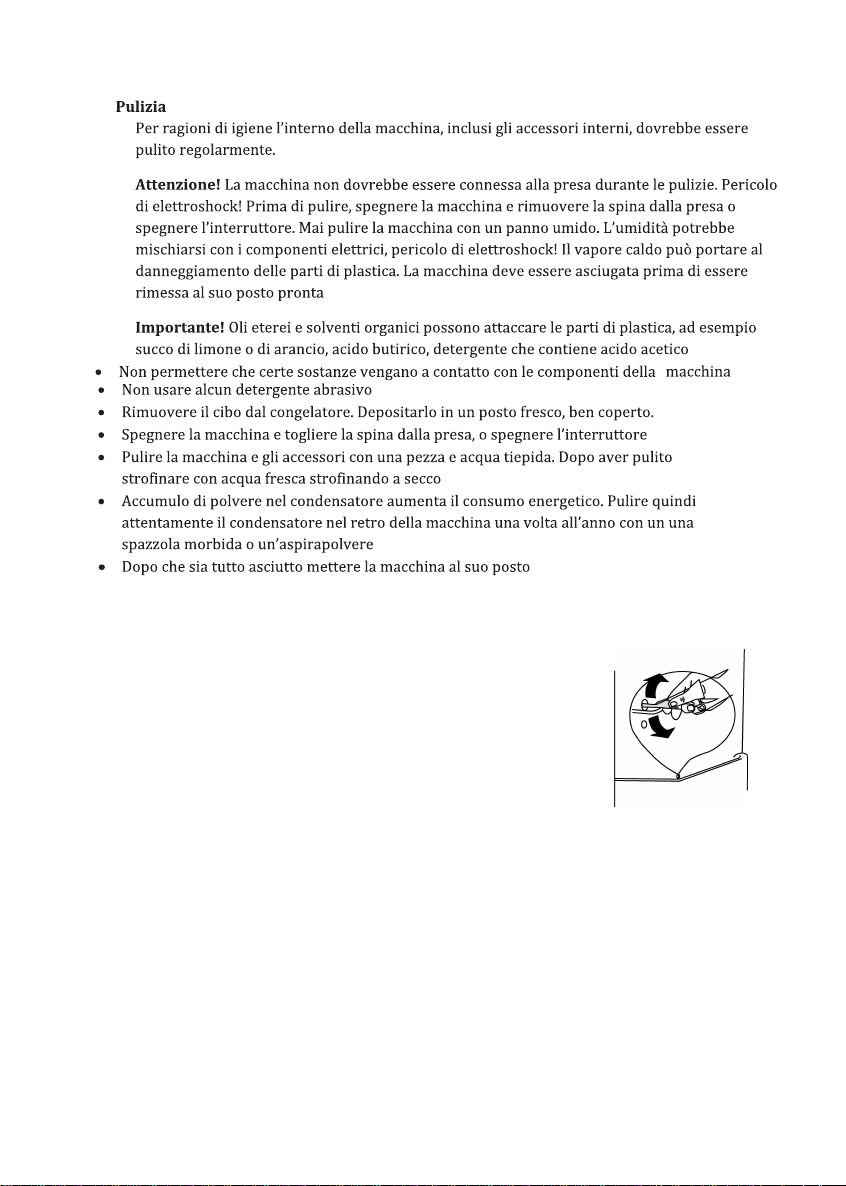 Pulizia

Per ragioni di igiene l'interno della macchina, inclusi gli accessori interni, dovrebbe essere pulito regolarmente.

Attenzione! La macchina non dovrebbe essere connessa alla presa durante le pulizie. Pericolo di elettroshock! Prima di pulire, spegnere la macchina e rimuovere la spina dalla presa o spegnere l'interruttore. Mai pulire la macchina con un panno umido. L'umidità potrebbe mischiarsi con i componenti elettrici, pericolo di elettroshock! Il vapore caldo può portare al danneggiamento delle parti di plastica. La macchina deve essere asciugata prima di essere rimessa al suo posto pronta

Importante! Oli eterei e solventi organici possono attaccare le parti di plastica, ad esempio succo di limone o di arancio, acido butirico, detergente che contiene acido acetico

• Non permettere che certe sostanze vengano a contatto con le componenti della macchina
• Non usare alcun detergente abrasivo
• Rimuovere il cibo dal congelatore. Depositarlo in un posto fresco, ben coperto.
• Spegnere la macchina e togliere la spina dalla presa, o spegnere l'interruttore
• Pulire la macchina e gli accessori con una pezza e acqua tiepida. Dopo aver pulito strofinare con acqua fresca strofinando a secco
• Accumulo di polvere nel condensatore aumenta il consumo energetico. Pulire quindi attentamente il condensatore nel retro della macchina una volta all'anno con un una spazzola morbida o un'aspirapolvere
• Dopo che sia tutto asciutto mettere la macchina al suo posto